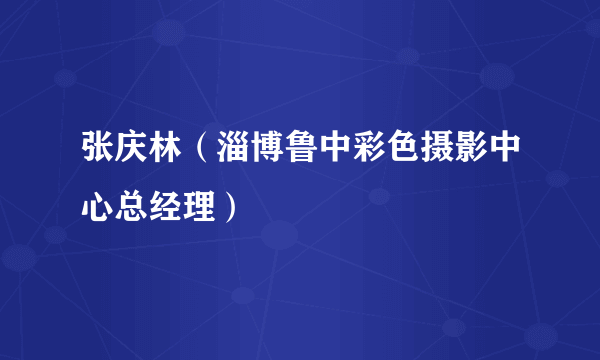 张庆林（淄博鲁中彩色摄影中心总经理）